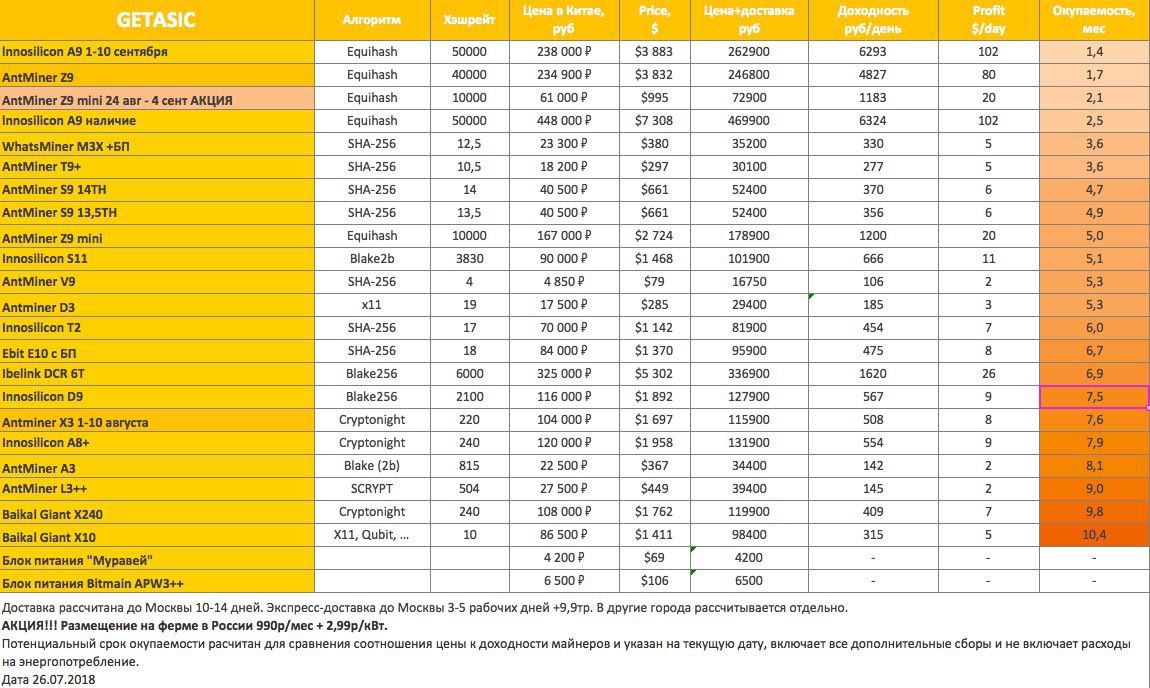 | GETASIC | Алгоритм | Хэшрейт | Цена в Китае, руб | Price, $ | Цена+доставка руб | Доходность руб/день | Profit $/day | Окупаемость, мес |
|---|---|---|---|---|---|---|---|---|
| Innosilicon A9 1-10 сентября | Equihash | 50000 | 238 000 ₽ | $3 883 | 262900 | 6293 | 102 | 1,4 |
| AntMiner Z9 | Equihash | 40000 | 234 900 ₽ | $3 832 | 246800 | 4827 | 80 | 1,7 |
| AntMiner Z9 mini 24 авг - 4 сент АКЦИЯ | Equihash | 10000 | 61 000 ₽ | $995 | 72900 | 1183 | 20 | 2,1 |
| Innosilicon A9 наличие | Equihash | 50000 | 448 000 ₽ | $7 308 | 469900 | 6324 | 102 | 2,5 |
| WhatsMiner M3X +БП | SHA-256 | 12,5 | 23 300 ₽ | $380 | 35200 | 330 | 5 | 3,6 |
| AntMiner T9+ | SHA-256 | 10,5 | 18 200 ₽ | $297 | 30100 | 277 | 5 | 3,6 |
| AntMiner S9 14TH | SHA-256 | 14 | 40 500 ₽ | $661 | 52400 | 370 | 6 | 4,7 |
| AntMiner S9 13,5TH | SHA-256 | 13,5 | 40 500 ₽ | $661 | 52400 | 356 | 6 | 4,9 |
| AntMiner Z9 mini | Equihash | 10000 | 167 000 ₽ | $2 724 | 178900 | 1200 | 20 | 5,0 |
| Innosilicon S11 | Blake2b | 3830 | 90 000 ₽ | $1 468 | 101900 | 666 | 11 | 5,1 |
| AntMiner V9 | SHA-256 | 4 | 4 850 ₽ | $79 | 16750 | 106 | 2 | 5,3 |
| Antminer D3 | x11 | 19 | 17 500 ₽ | $285 | 29400 | 185 | 3 | 5,3 |
| Innosilicon T2 | SHA-256 | 17 | 70 000 ₽ | $1 142 | 81900 | 454 | 7 | 6,0 |
| Ebit E10 с БП | SHA-256 | 18 | 84 000 ₽ | $1 370 | 95900 | 475 | 8 | 6,7 |
| Ibelink DCR 6T | Blake256 | 6000 | 325 000 ₽ | $5 302 | 336900 | 1620 | 26 | 6,9 |
| Innosilicon D9 | Blake256 | 2100 | 116 000 ₽ | $1 892 | 127900 | 567 | 9 | 7,5 |
| Antminer X3 1-10 августа | Cryptonight | 220 | 104 000 ₽ | $1 697 | 115900 | 508 | 8 | 7,6 |
| Innosilicon A8+ | Cryptonight | 240 | 120 000 ₽ | $1 958 | 131900 | 554 | 9 | 7,9 |
| AntMiner A3 | Blake (2b) | 815 | 22 500 ₽ | $367 | 34400 | 142 | 2 | 8,1 |
| AntMiner L3++ | SCRYPT | 504 | 27 500 ₽ | $449 | 39400 | 145 | 2 | 9,0 |
| Baikal Giant X240 | Cryptonight | 240 | 108 000 ₽ | $1 762 | 119900 | 409 | 7 | 9,8 |
| Baikal Giant X10 | X11, Qubit, ... | 10 | 86 500 ₽ | $1 411 | 98400 | 315 | 5 | 10,4 |
| Блок питания "Муравей" | | | 4 200 ₽ | $69 | 4200 | - | - | - |
| Блок питания Bitmain APW3++ | | | 6 500 ₽ | $106 | 6500 | - | - | - |

Доставка рассчитана до Москвы 10-14 дней. Экспресс-доставка до Москвы 3-5 рабочих дней +9,9тр. В другие города рассчитывается отдельно.
АКЦИЯ!!! Размещение на ферме в России 990р/мес + 2,99р/кВт.
Потенциальный срок окупаемости расчитан для сравнения соотношения цены к доходности майнеров и указан на текущую дату, включает все дополнительные сборы и не включает расходы на энергопотребление.
Дата 26.07.2018